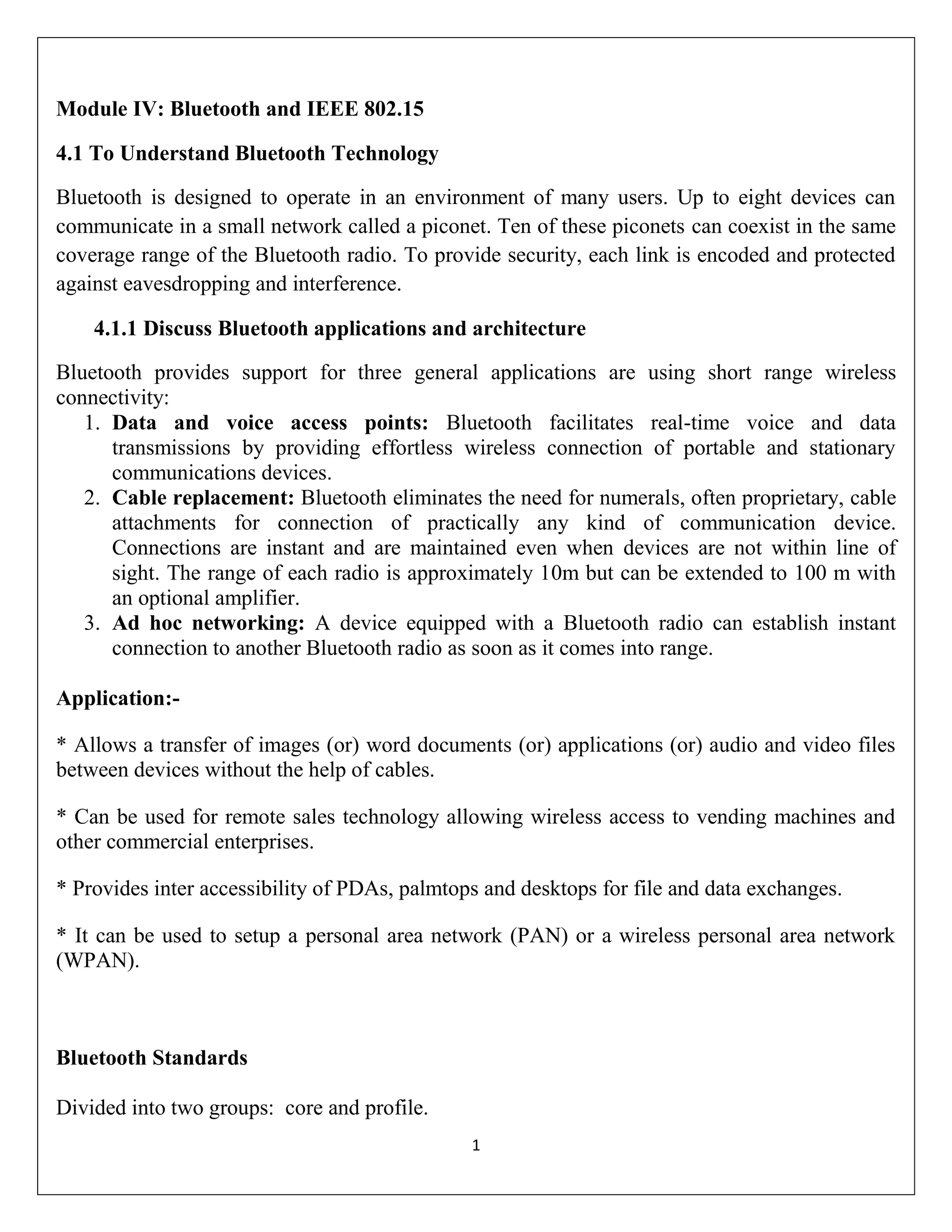 Module IV: Bluetooth and IEEE 802.15

4.1 To Understand Bluetooth Technology

Bluetooth is designed to operate in an environment of many users. Up to eight devices can communicate in a small network called a piconet. Ten of these piconets can coexist in the same coverage range of the Bluetooth radio. To provide security, each link is encoded and protected against eavesdropping and interference.

4.1.1 Discuss Bluetooth applications and architecture

Bluetooth provides support for three general applications are using short range wireless connectivity:
1. Data and voice access points: Bluetooth facilitates real-time voice and data transmissions by providing effortless wireless connection of portable and stationary communications devices.
2. Cable replacement: Bluetooth eliminates the need for numerals, often proprietary, cable attachments for connection of practically any kind of communication device. Connections are instant and are maintained even when devices are not within line of sight. The range of each radio is approximately 10m but can be extended to 100 m with an optional amplifier.
3. Ad hoc networking: A device equipped with a Bluetooth radio can establish instant connection to another Bluetooth radio as soon as it comes into range.

Application:-

* Allows a transfer of images (or) word documents (or) applications (or) audio and video files between devices without the help of cables.

* Can be used for remote sales technology allowing wireless access to vending machines and other commercial enterprises.

* Provides inter accessibility of PDAs, palmtops and desktops for file and data exchanges.

* It can be used to setup a personal area network (PAN) or a wireless personal area network (WPAN).

Bluetooth Standards

Divided into two groups: core and profile.

1